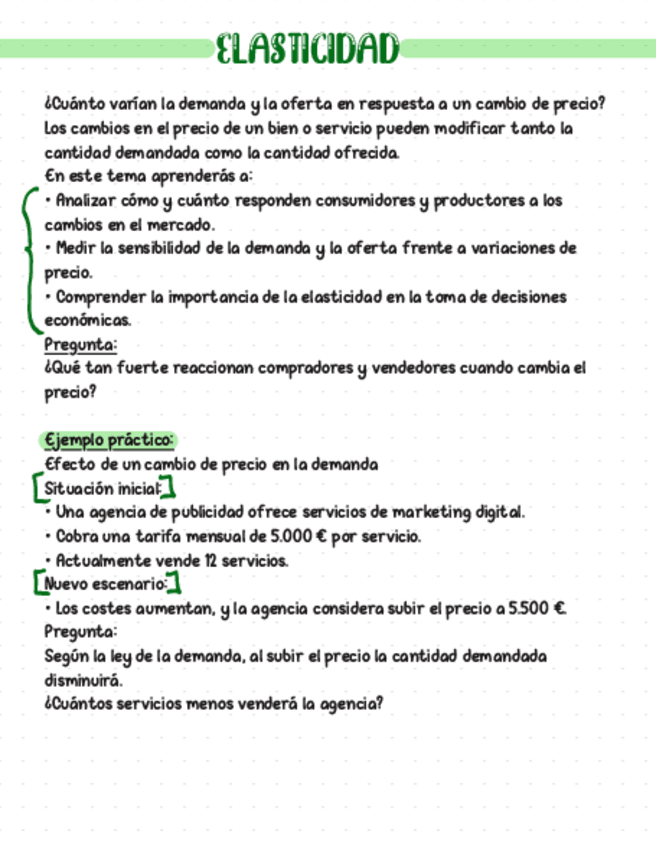 ELASTICIDAD

¿Cuánto varían la demanda y la oferta en respuesta a un cambio de precio? Los cambios en el precio de un bien o servicio pueden modificar tanto la cantidad demandada como la cantidad ofrecida.
En este tema aprenderás a:
• Analizar cómo y cuánto responden consumidores y productores a los cambios en el mercado.
• Medir la sensibilidad de la demanda y la oferta frente a variaciones de precio.
• Comprender la importancia de la elasticidad en la toma de decisiones económicas.
Pregunta:
¿Qué tan fuerte reaccionan compradores y vendedores cuando cambia el precio?

Ejemplo práctico:
Efecto de un cambio de precio en la demanda
Situación inicial:
• Una agencia de publicidad ofrece servicios de marketing digital.
• Cobra una tarifa mensual de 5.000 € por servicio.
• Actualmente vende 12 servicios.
Nuevo escenario:
• Los costes aumentan, y la agencia considera subir el precio a 5.500 €.
Pregunta:
Según la ley de la demanda, al subir el precio la cantidad demandada disminuirá.
¿Cuántos servicios menos venderá la agencia?